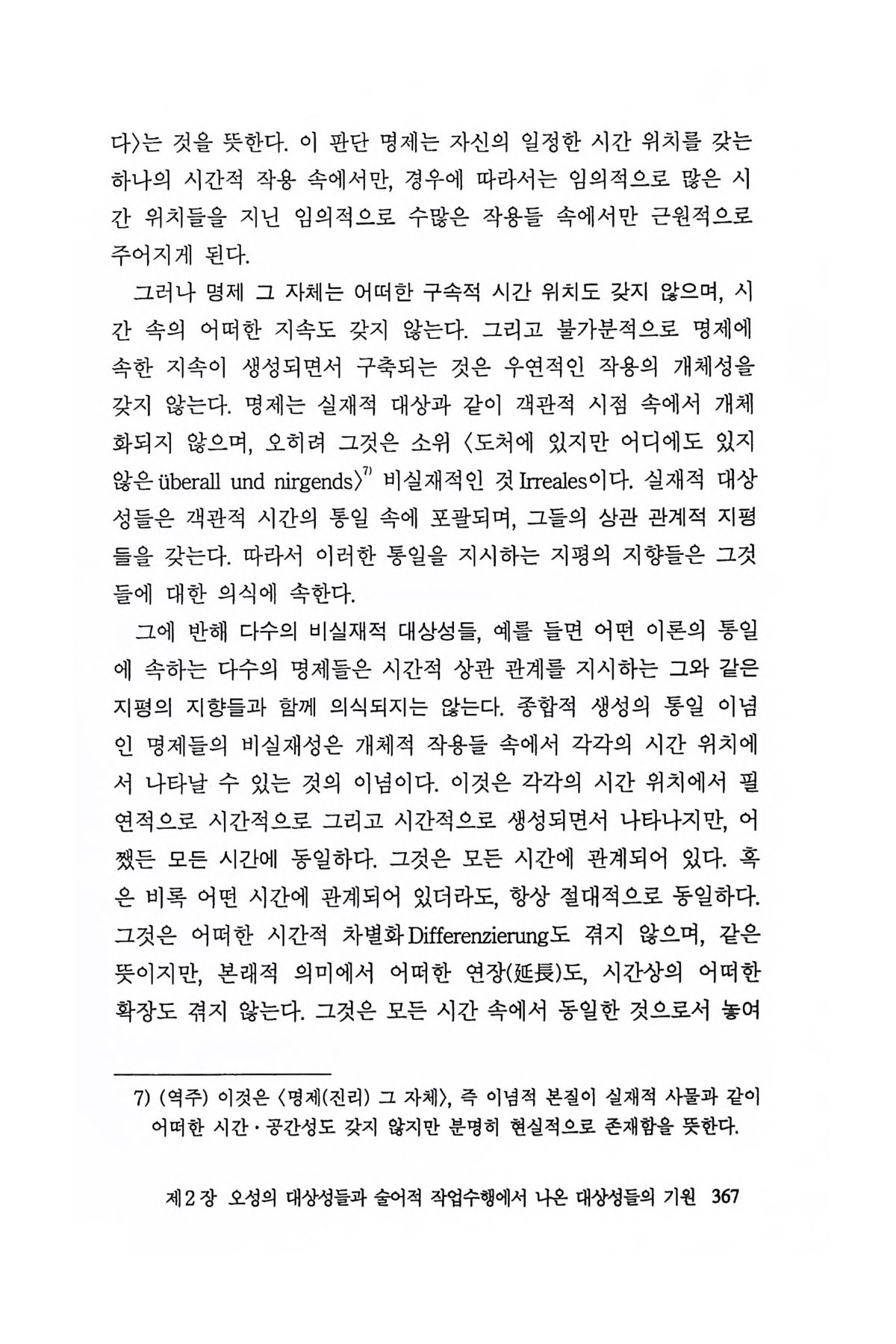 다〉는 것을 뜻한다. 이 판단 명제는 자신의 일정한 시간 위치를 갖는 하나의 시간적 작용 속에서만, 경우에 따라서는 임의적으로 많은 시간 위치들을 지닌 임의적으로 수많은 작용들 속에서만 근원적으로 주어지게 된다.

그러나 명제 그 자체는 어떠한 구속적 시간 위치도 갖지 않으며, 시간 속의 어떠한 지속도 갖지 않는다. 그리고 불가분적으로 명제에 속한 지속이 생성되면서 구축되는 것은 우연적인 작용의 개체성을 갖지 않는다. 명제는 실재적 대상과 같이 객관적 시점 속에서 개체화되지 않으며, 오히려 그것은 소위 〈도처에 있지만 어디에도 있지 않은 überall und nirgends〉$^{7)}$ 비실재적인 것 Irreales이다. 실재적 대상성들은 객관적 시간의 통일 속에 포괄되며, 그들의 상관 관계적 지평들을 갖는다. 따라서 이러한 통일을 지시하는 지평의 지향들은 그것들에 대한 의식에 속한다.

그에 반해 다수의 비실재적 대상성들, 예를 들면 어떤 이론의 통일에 속하는 다수의 명제들은 시간적 상관 관계를 지시하는 그와 같은 지평의 지향들과 함께 의식되지는 않는다. 종합적 생성의 통일 이념인 명제들의 비실재성은 개체적 작용들 속에서 각각의 시간 위치에서 나타날 수 있는 것의 이념이다. 이것은 각각의 시간 위치에서 필연적으로 시간적으로 그리고 시간적으로 생성되면서 나타나지만, 어쨌든 모든 시간에 동일하다. 그것은 모든 시간에 관계되어 있다. 혹은 비록 어떤 시간에 관계되어 있더라도, 항상 절대적으로 동일하다. 그것은 어떠한 시간적 차별화 Differenzierung도 겪지 않으며, 같은 뜻이지만, 본래적 의미에서 어떠한 연장(延長)도, 시간상의 어떠한 확장도 겪지 않는다. 그것은 모든 시간 속에서 동일한 것으로서 놓여

7) (역주) 이것은 〈명제(진리) 그 자체〉, 즉 이념적 본질이 실재적 사물과 같이 어떠한 시간·공간성도 갖지 않지만 분명히 현실적으로 존재함을 뜻한다.

제2장 오성의 대상성들과 술어적 작업수행에서 나온 대상성들의 기원 367